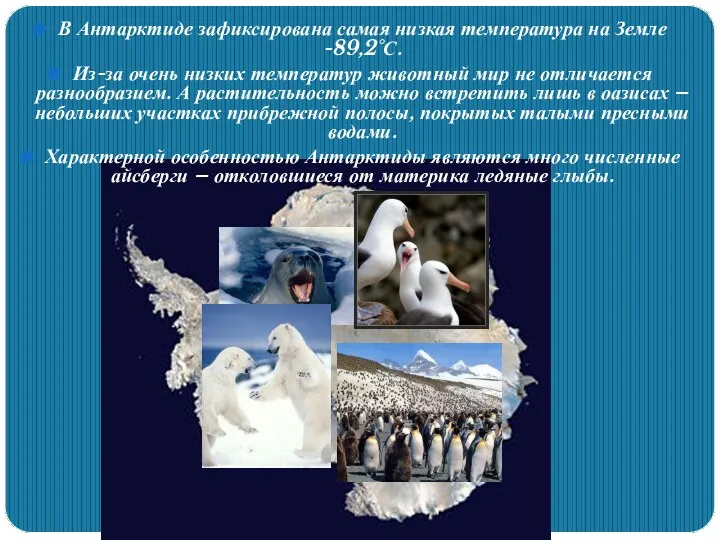 В Антарктиде зафиксирована самая низкая температура на Земле -89,2°С.

Из-за очень низких температур животный мир не отличается разнообразием. А растительность можно встретить лишь в оазисах – небольших участках прибрежной полосы, покрытых талыми пресными водами.

Характерной особенностью Антарктиды являются много численные айсберги – отколовшиеся от материка ледяные глыбы.